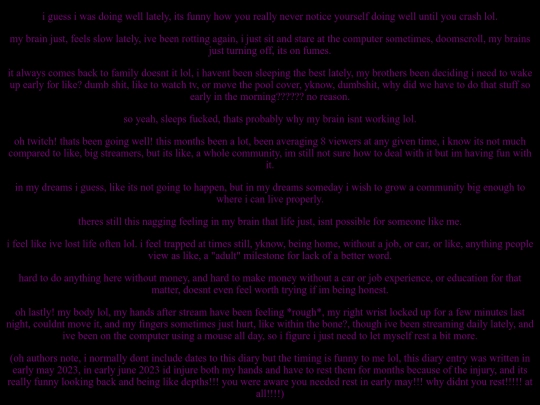 i guess i was doing well lately, its funny how you really never notice yourself doing well until you crash lol.

my brain just, feels slow lately, ive been rotting again, i just sit and stare at the computer sometimes, doomscroll, my brains just turning off, its on fumes.

it always comes back to family doesnt it lol, i havent been sleeping the best lately, my brothers been deciding i need to wake up early for like? dumb shit, like to watch tv, or move the pool cover, yknow, dumbshit, why did we have to do that stuff so early in the morning?????? no reason.

so yeah, sleeps fucked, thats probably why my brain isnt working lol.

oh twitch! thats been going well! this months been a lot, been averaging 8 viewers at any given time, i know its not much compared to like, big streamers, but its like, a whole community, im still not sure how to deal with it but im having fun with it.

in my dreams i guess, like its not going to happen, but in my dreams someday i wish to grow a community big enough to where i can live properly.

theres still this nagging feeling in my brain that life just, isnt possible for someone like me.

i feel like ive lost life often lol. i feel trapped at times still, yknow, being home, without a job, or car, or like, anything people view as like, a "adult" milestone for lack of a better word.

hard to do anything here without money, and hard to make money without a car or job experience, or education for that matter, doesnt even feel worth trying if im being honest.

oh lastly! my body lol, my hands after stream have been feeling *rough*, my right wrist locked up for a few minutes last night, couldnt move it, and my fingers sometimes just hurt, like within the bone?, though ive been streaming daily lately, and ive been on the computer using a mouse all day, so i figure i just need to let myself rest a bit more.

(oh authors note, i normally dont include dates to this diary but the timing is funny to me lol, this diary entry was written in early may 2023, in early june 2023 id injure both my hands and have to rest them for months because of the injury, and its really funny looking back and being like depths!!! you were aware you needed rest in early may!!! why didnt you rest!!!!! at all!!!!)